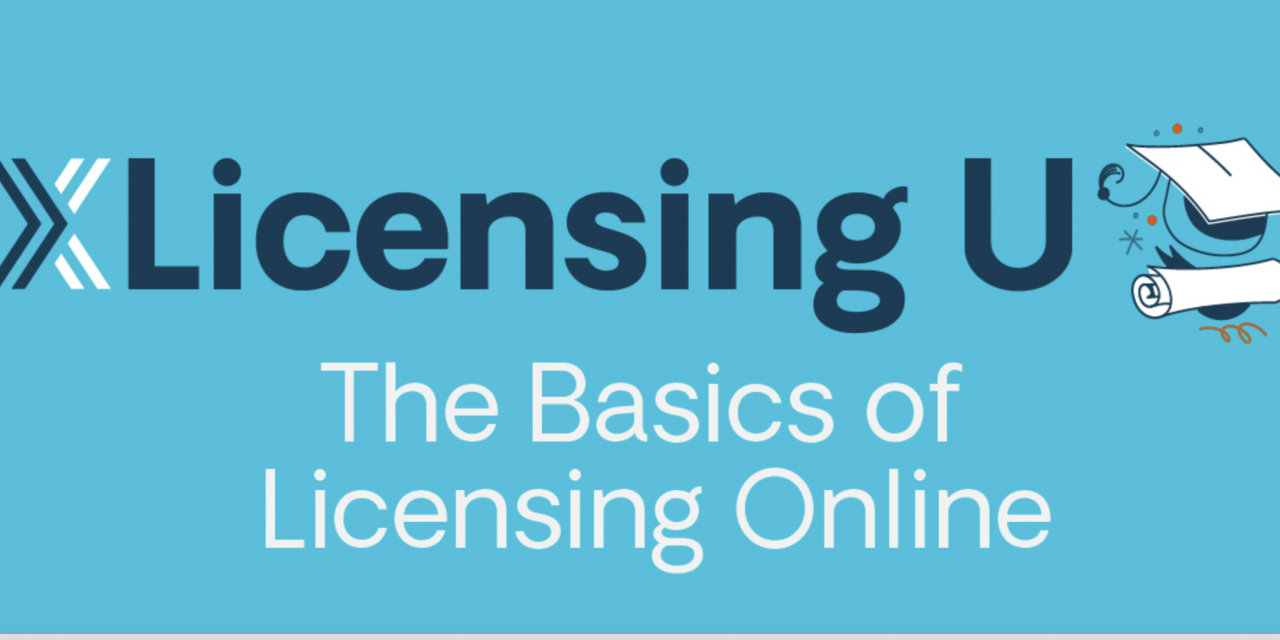 Licensing U

The Basics of Licensing Online